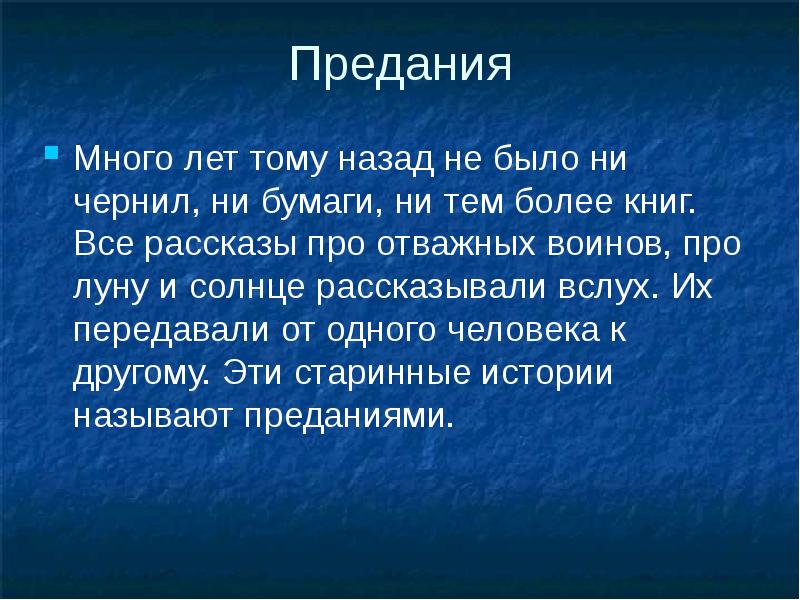 Предания

Много лет тому назад не было ни чернил, ни бумаги, ни тем более книг. Все рассказы про отважных воинов, про луну и солнце рассказывали вслух. Их передавали от одного человека к другому. Эти старинные истории называют преданиями.